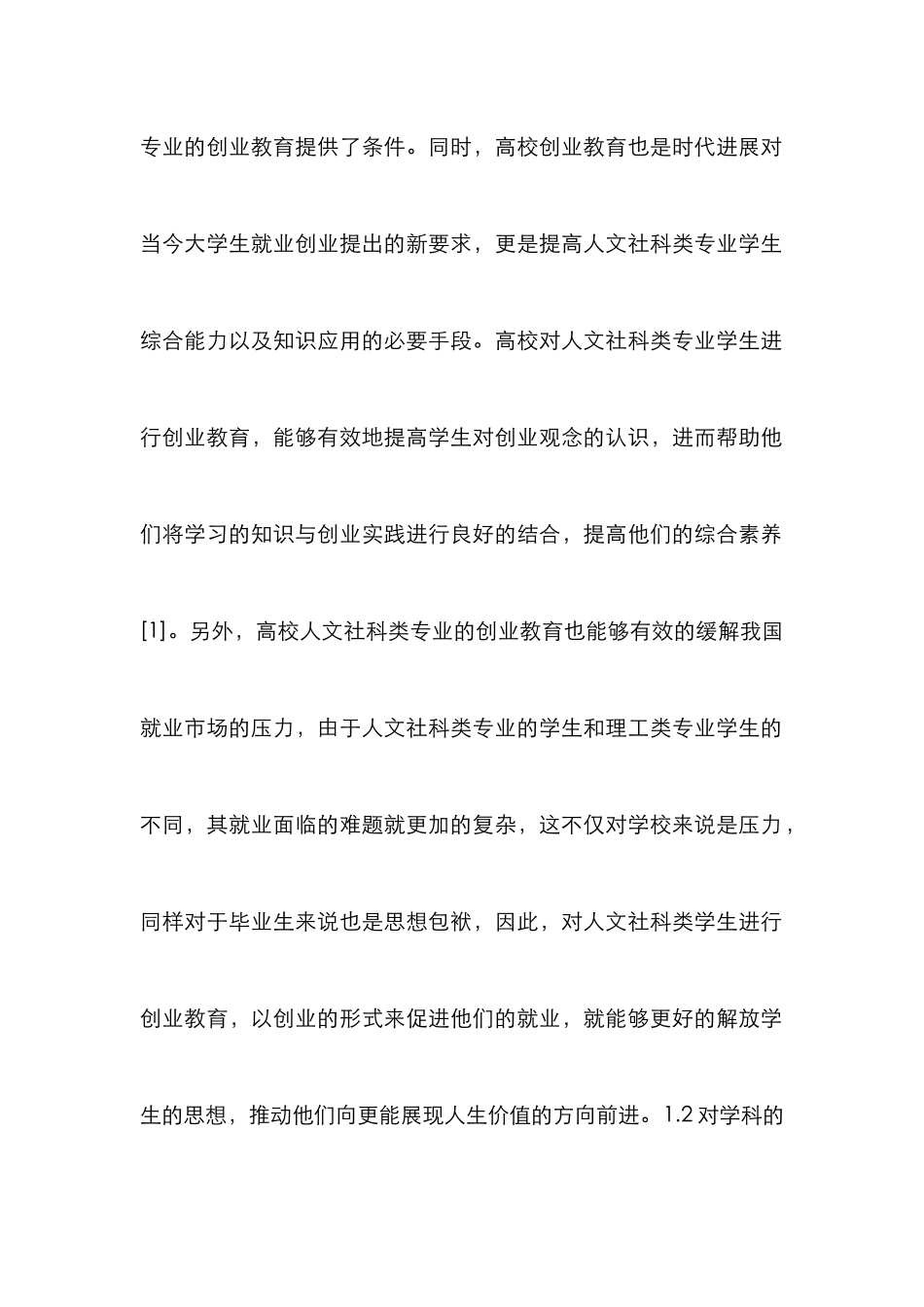 专业的创业教育提供了条件。同时，高校创业教育也是时代进展对当今大学生就业创业提出的新要求，更是提高人文社科类专业学生综合能力以及知识应用的必要手段。高校对人文社科类专业学生进行创业教育，能够有效地提高学生对创业观念的认识，进而帮助他们将学习的知识与创业实践进行良好的结合，提高他们的综合素养[1]。另外，高校人文社科类专业的创业教育也能够有效的缓解我国就业市场的压力，由于人文社科类专业的学生和理工类专业学生的不同，其就业面临的难题就更加的复杂，这不仅对学校来说是压力，同样对于毕业生来说也是思想包袱，因此，对人文社科类学生进行创业教育，以创业的形式来促进他们的就业，就能够更好的解放学生的思想，推动他们向更能展现人生价值的方向前进。1.2 对学科的